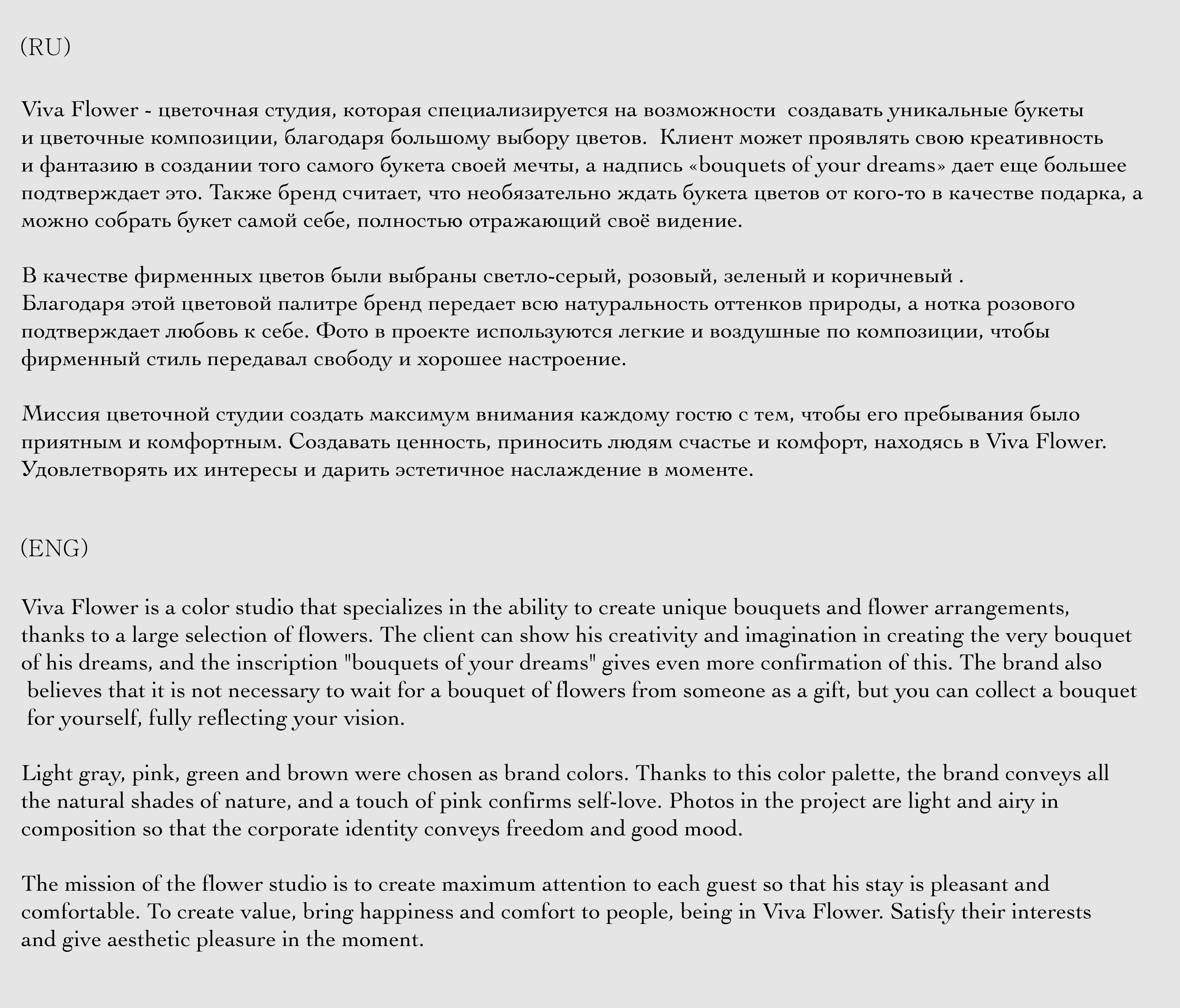 (RU)

Viva Flower - цветочная студия, которая специализируется на возможности  создавать уникальные букеты и цветочные композиции, благодаря большому выбору цветов.  Клиент может проявлять свою креативность и фантазию в создании того самого букета своей мечты, а надпись «bouquets of your dreams» дает еще большее подтверждает это. Также бренд считает, что необязательно ждать букета цветов от кого-то в качестве подарка, а можно собрать букет самой себе, полностью отражающий своё видение.

В качестве фирменных цветов были выбраны светло-серый, розовый, зеленый и коричневый .
Благодаря этой цветовой палитре бренд передает всю натуральность оттенков природы, а нотка розового подтверждает любовь к себе. Фото в проекте используются легкие и воздушные по композиции, чтобы фирменный стиль передавал свободу и хорошее настроение.

Миссия цветочной студии создать максимум внимания каждому гостю с тем, чтобы его пребывания было приятным и комфортным. Создавать ценность, приносить людям счастье и комфорт, находясь в Viva Flower. Удовлетворять их интересы и дарить эстетичное наслаждение в моменте.

(ENG)

Viva Flower is a color studio that specializes in the ability to create unique bouquets and flower arrangements, thanks to a large selection of flowers. The client can show his creativity and imagination in creating the very bouquet of his dreams, and the inscription "bouquets of your dreams" gives even more confirmation of this. The brand also believes that it is not necessary to wait for a bouquet of flowers from someone as a gift, but you can collect a bouquet for yourself, fully reflecting your vision.

Light gray, pink, green and brown were chosen as brand colors. Thanks to this color palette, the brand conveys all the natural shades of nature, and a touch of pink confirms self-love. Photos in the project are light and airy in composition so that the corporate identity conveys freedom and good mood.

The mission of the flower studio is to create maximum attention to each guest so that his stay is pleasant and comfortable. To create value, bring happiness and comfort to people, being in Viva Flower. Satisfy their interests and give aesthetic pleasure in the moment.